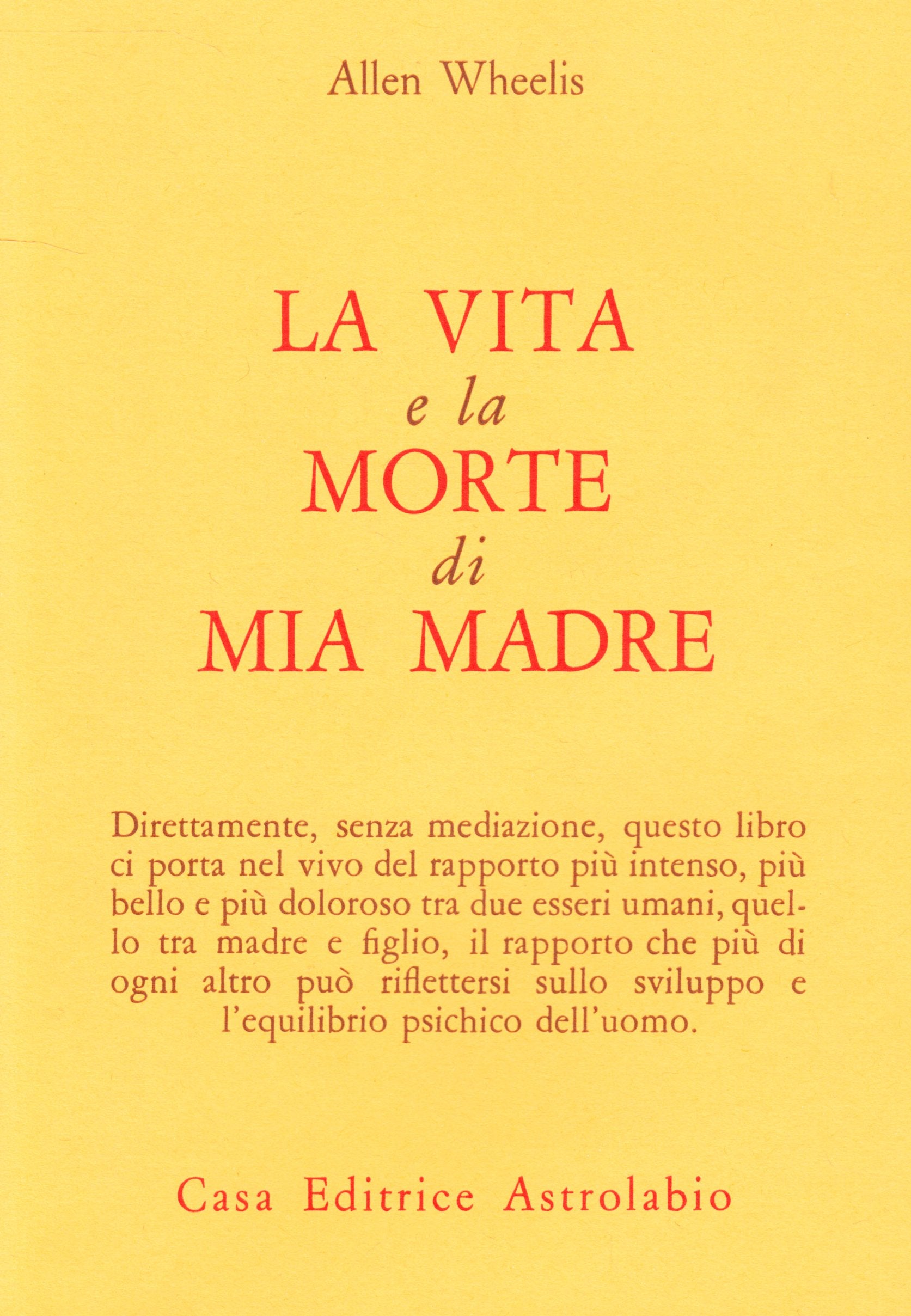 Allen Wheelis

LA VITA
e la
MORTE
di
MIA MADRE

Direttamente, senza mediazione, questo libro ci porta nel vivo del rapporto più intenso, più bello e più doloroso tra due esseri umani, quello tra madre e figlio, il rapporto che più di ogni altro può riflettersi sullo sviluppo e l'equilibrio psichico dell'uomo.

Casa Editrice Astrolabio